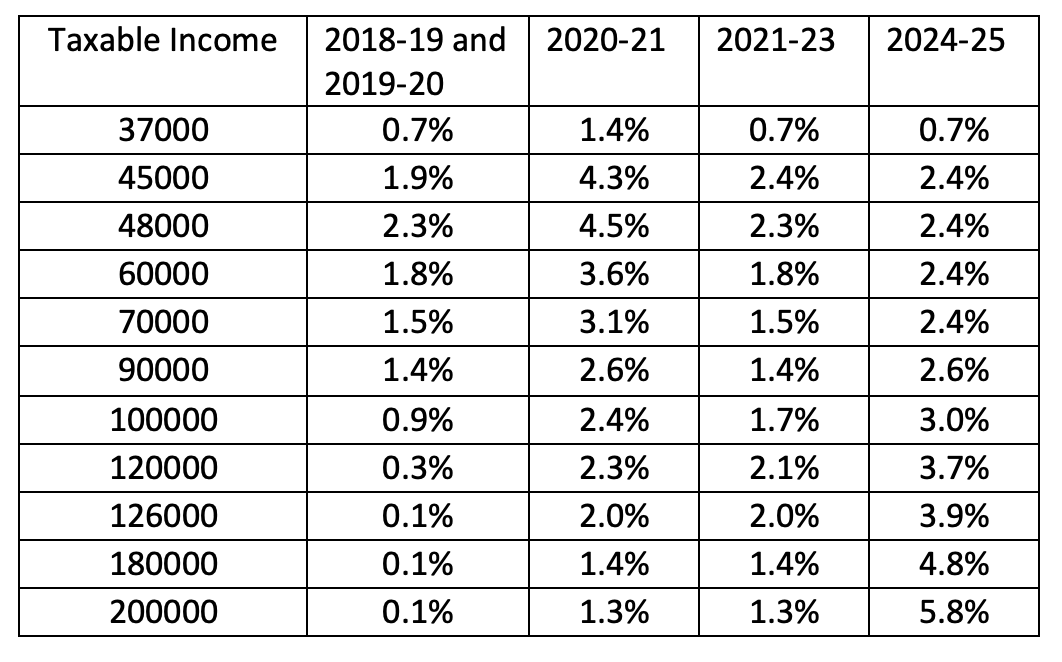 | Taxable Income | 2018-19 and 2019-20 | 2020-21 | 2021-23 | 2024-25 |
|---|---|---|---|---|
| 37000 | 0.7% | 1.4% | 0.7% | 0.7% |
| 45000 | 1.9% | 4.3% | 2.4% | 2.4% |
| 48000 | 2.3% | 4.5% | 2.3% | 2.4% |
| 60000 | 1.8% | 3.6% | 1.8% | 2.4% |
| 70000 | 1.5% | 3.1% | 1.5% | 2.4% |
| 90000 | 1.4% | 2.6% | 1.4% | 2.6% |
| 100000 | 0.9% | 2.4% | 1.7% | 3.0% |
| 120000 | 0.3% | 2.3% | 2.1% | 3.7% |
| 126000 | 0.1% | 2.0% | 2.0% | 3.9% |
| 180000 | 0.1% | 1.4% | 1.4% | 4.8% |
| 200000 | 0.1% | 1.3% | 1.3% | 5.8% |